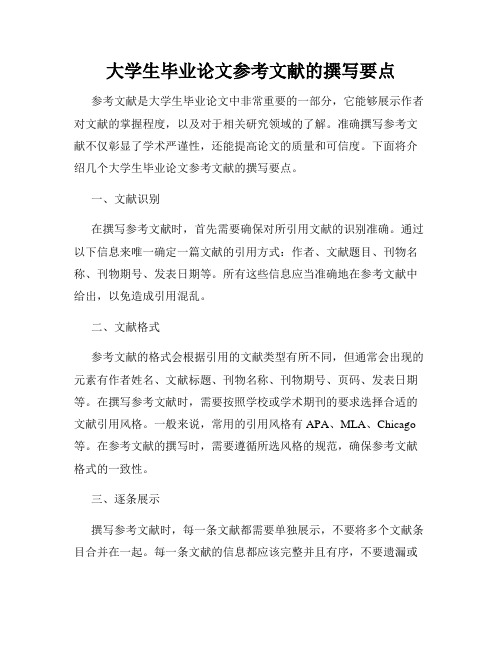 大学生毕业论文参考文献的撰写要点

参考文献是大学生毕业论文中非常重要的一部分，它能够展示作者对文献的掌握程度，以及对于相关研究领域的了解。准确撰写参考文献不仅彰显了学术严谨性，还能提高论文的质量和可信度。下面将介绍几个大学生毕业论文参考文献的撰写要点。

一、文献识别

在撰写参考文献时，首先需要确保对所引用文献的识别准确。通过以下信息来唯一确定一篇文献的引用方式：作者、文献题目、刊物名称、刊物期号、发表日期等。所有这些信息应当准确地在参考文献中给出，以免造成引用混乱。

二、文献格式

参考文献的格式会根据引用的文献类型有所不同，但通常会出现的元素有作者姓名、文献标题、刊物名称、刊物期号、页码、发表日期等。在撰写参考文献时，需要按照学校或学术期刊的要求选择合适的文献引用风格。一般来说，常用的引用风格有 APA、MLA、Chicago 等。在参考文献的撰写时，需要遵循所选风格的规范，确保参考文献格式的一致性。

三、逐条展示

撰写参考文献时，每一条文献都需要单独展示，不要将多个文献条目合并在一起。每一条文献的信息都应该完整并且有序，不要遗漏或